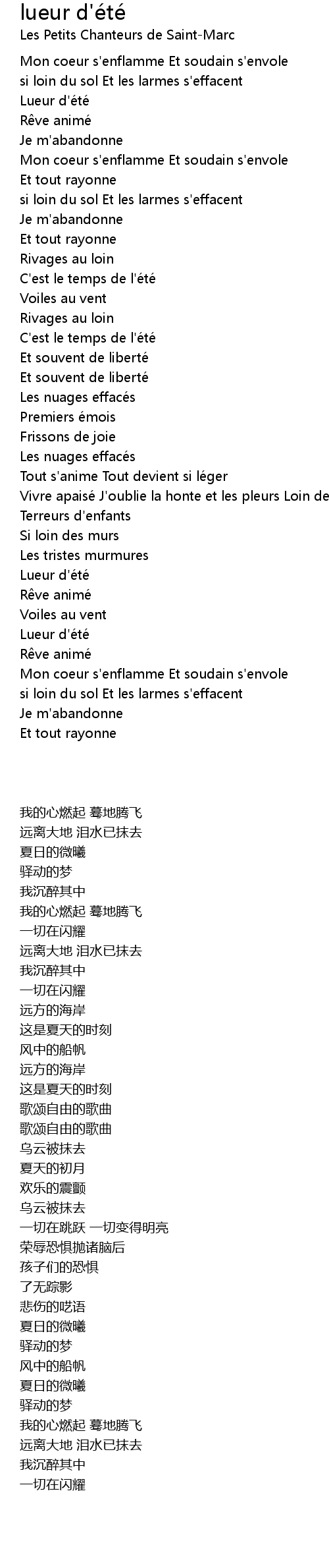 lueur d'été
Les Petits Chanteurs de Saint-Marc

Mon coeur s'enflamme Et soudain s'envole
si loin du sol Et les larmes s'effacent
Lueur d'été
Rêve animé
Je m'abandonne
Mon coeur s'enflamme Et soudain s'envole
Et tout rayonne
si loin du sol Et les larmes s'effacent
Je m'abandonne
Et tout rayonne
Rivages au loin
C'est le temps de l'été
Voiles au vent
Rivages au loin
C'est le temps de l'été
Et souvent de liberté
Et souvent de liberté
Les nuages effacés
Premiers émois
Frissons de joie
Les nuages effacés
Tout s'anime Tout devient si léger
Vivre apaisé J'oublie la honte et les pleurs Loin de
Terreurs d'enfants
Si loin des murs
Les tristes murmures
Lueur d'été
Rêve animé
Voiles au vent
Lueur d'été
Rêve animé
Mon coeur s'enflamme Et soudain s'envole
si loin du sol Et les larmes s'effacent
Je m'abandonne
Et tout rayonne

我的心燃起 蓦地腾飞
远离大地 泪水已抹去
夏日的微曦
驿动的梦
我沉醉其中
我的心燃起 蓦地腾飞
一切在闪耀
远离大地 泪水已抹去
我沉醉其中
一切在闪耀
远方的海岸
这是夏天的时刻
风中的船帆
远方的海岸
这是夏天的时刻
歌颂自由的歌曲
歌颂自由的歌曲
乌云被抹去
夏天的初月
欢乐的震颤
乌云被抹去
一切在跳跃 一切变得明亮
荣辱恐惧抛诸脑后
孩子们的恐惧
了无踪影
悲伤的呓语
夏日的微曦
驿动的梦
风中的船帆
夏日的微曦
驿动的梦
我的心燃起 蓦地腾飞
远离大地 泪水已抹去
我沉醉其中
一切在闪耀